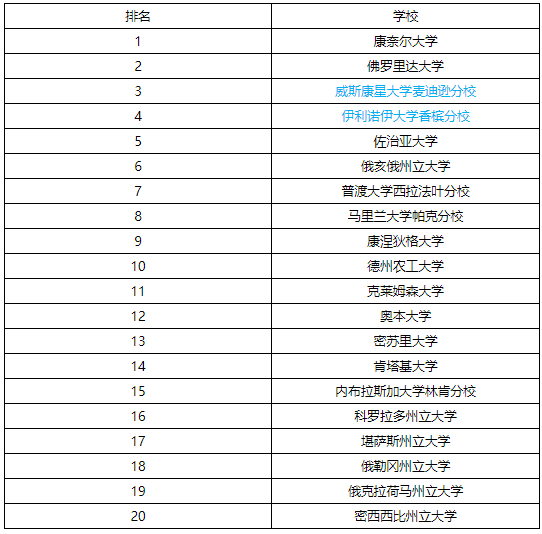 | 排名 | 学校 |
|---|---|
| 1 | 康奈尔大学 |
| 2 | 佛罗里达大学 |
| 3 | 威斯康星大学麦迪逊分校 |
| 4 | 伊利诺伊大学香槟分校 |
| 5 | 佐治亚大学 |
| 6 | 俄亥俄州立大学 |
| 7 | 普渡大学西拉法叶分校 |
| 8 | 马里兰大学帕克分校 |
| 9 | 康涅狄格大学 |
| 10 | 德州农工大学 |
| 11 | 克莱姆森大学 |
| 12 | 奥本大学 |
| 13 | 密苏里大学 |
| 14 | 肯塔基大学 |
| 15 | 内布拉斯加大学林肯分校 |
| 16 | 科罗拉多州立大学 |
| 17 | 堪萨斯州立大学 |
| 18 | 俄勒冈州立大学 |
| 19 | 俄克拉荷马州立大学 |
| 20 | 密西西比州立大学 |